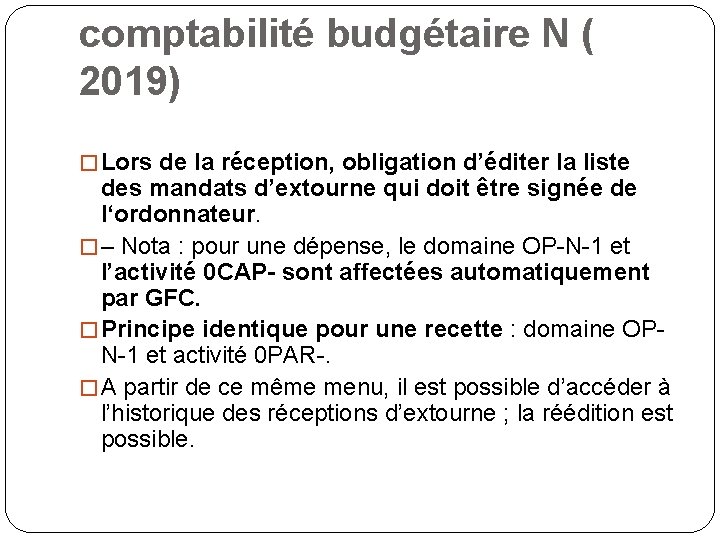 comptabilité budgétaire N ( 2019)

□ Lors de la réception, obligation d’éditer la liste des mandats d’extourne qui doit être signée de l‘ordonnateur.

□ – Nota : pour une dépense, le domaine OP-N-1 et l’activité 0CAP- sont affectées automatiquement par GFC.

□ Principe identique pour une recette : domaine OP-N-1 et activité 0PAR-.

□ A partir de ce même menu, il est possible d’accéder à l’historique des réceptions d’extourne ; la réédition est possible.